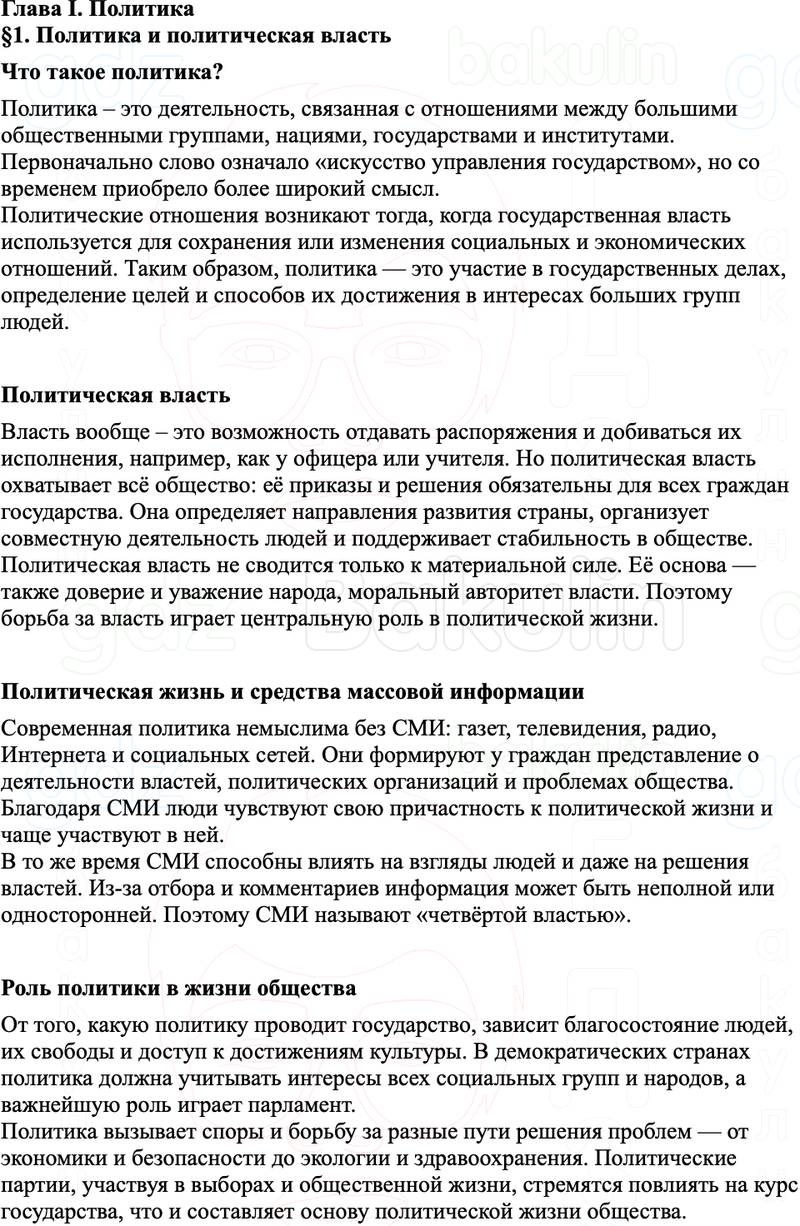 Глава I. Политика
§1. Политика и политическая власть

Что такое политика?

Политика – это деятельность, связанная с отношениями между большими общественными группами, нациями, государствами и институтами. Первоначально слово означало «искусство управления государством», но со временем приобрело более широкий смысл.
Политические отношения возникают тогда, когда государственная власть используется для сохранения или изменения социальных и экономических отношений. Таким образом, политика — это участие в государственных делах, определение целей и способов их достижения в интересах больших групп людей.

Политическая власть

Власть вообще – это возможность отдавать распоряжения и добиваться их исполнения, например, как у офицера или учителя. Но политическая власть охватывает всё общество: её приказы и решения обязательны для всех граждан государства. Она определяет направления развития страны, организует совместную деятельность людей и поддерживает стабильность в обществе.
Политическая власть не сводится только к материальной силе. Её основа — также доверие и уважение народа, моральный авторитет власти. Поэтому борьба за власть играет центральную роль в политической жизни.

Политическая жизнь и средства массовой информации

Современная политика немыслима без СМИ: газет, телевидения, радио, Интернета и социальных сетей. Они формируют у граждан представление о деятельности властей, политических организаций и проблемах общества. Благодаря СМИ люди чувствуют свою причастность к политической жизни и чаще участвуют в ней.
В то же время СМИ способны влиять на взгляды людей и даже на решения властей. Из-за отбора и комментариев информация может быть неполной или односторонней. Поэтому СМИ называют «четвёртой властью».

Роль политики в жизни общества

От того, какую политику проводит государство, зависит благосостояние людей, их свободы и доступ к достижениям культуры. В демократических странах политика должна учитывать интересы всех социальных групп и народов, а важнейшую роль играет парламент.
Политика вызывает споры и борьбу за разные пути решения проблем — от экономики и безопасности до экологии и здравоохранения. Политические партии, участвуя в выборах и общественной жизни, стремятся повлиять на курс государства, что и составляет основу политической жизни общества.